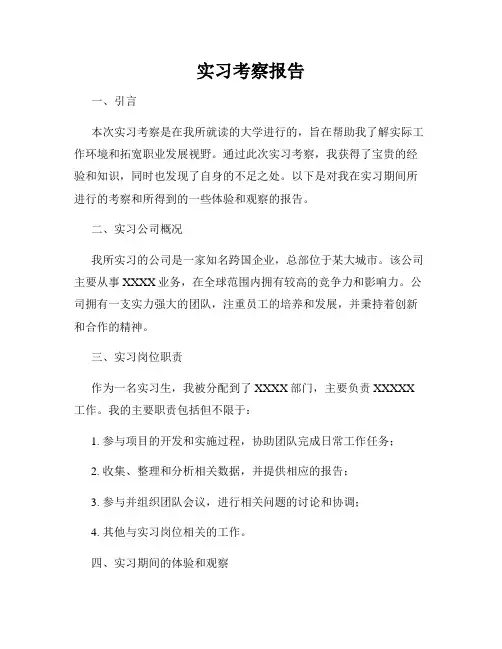 实习考察报告

一、引言

本次实习考察是在我所就读的大学进行的，旨在帮助我了解实际工作环境和拓宽职业发展视野。通过此次实习考察，我获得了宝贵的经验和知识，同时也发现了自身的不足之处。以下是对我在实习期间所进行的考察和所得到的一些体验和观察的报告。

二、实习公司概况

我所实习的公司是一家知名跨国企业，总部位于某大城市。该公司主要从事 XXXX 业务，在全球范围内拥有较高的竞争力和影响力。公司拥有一支实力强大的团队，注重员工的培养和发展，并秉持着创新和合作的精神。

三、实习岗位职责

作为一名实习生，我被分配到了 XXXX 部门，主要负责 XXXXX 工作。我的主要职责包括但不限于：

1. 参与项目的开发和实施过程，协助团队完成日常工作任务；

2. 收集、整理和分析相关数据，并提供相应的报告；

3. 参与并组织团队会议，进行相关问题的讨论和协调；

4. 其他与实习岗位相关的工作。

四、实习期间的体验和观察